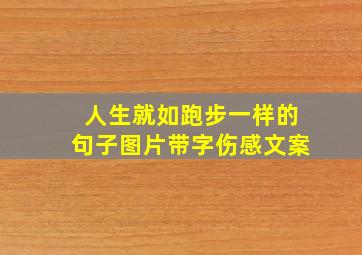 人生就如跑步一样的
句子图片带字伤感文案